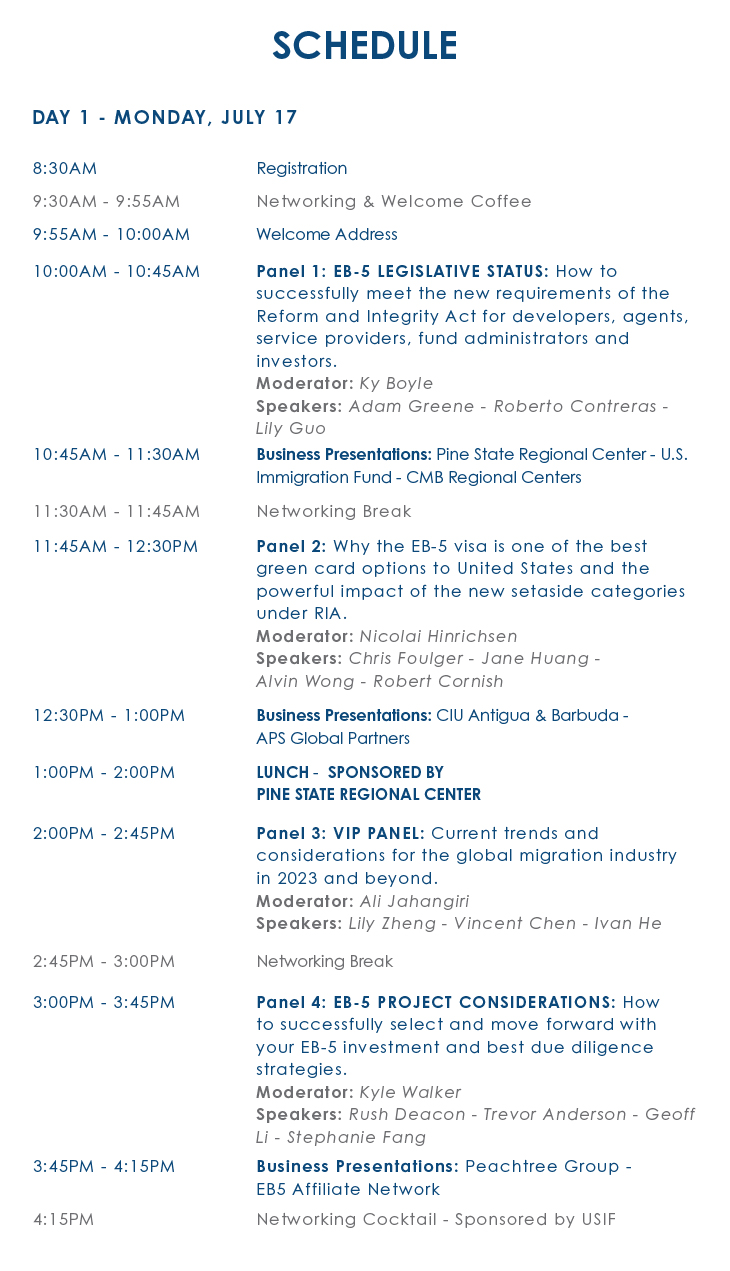 SCHEDULE

DAY 1 - MONDAY, JULY 17

| | |
|---|---|
| 8:30AM | Registration |
| 9:30AM - 9:55AM | Networking & Welcome Coffee |
| 9:55AM - 10:00AM | Welcome Address |
| 10:00AM - 10:45AM | Panel 1: EB-5 LEGISLATIVE STATUS: How to successfully meet the new requirements of the Reform and Integrity Act for developers, agents, service providers, fund administrators and investors. Moderator: Ky Boyle Speakers: Adam Greene - Roberto Contreras - Lily Guo |
| 10:45AM - 11:30AM | Business Presentations: Pine State Regional Center - U.S. Immigration Fund - CMB Regional Centers |
| 11:30AM - 11:45AM | Networking Break |
| 11:45AM - 12:30PM | Panel 2: Why the EB-5 visa is one of the best green card options to United States and the powerful impact of the new setaside categories under RIA. Moderator: Nicolai Hinrichsen Speakers: Chris Foulger - Jane Huang - Alvin Wong - Robert Cornish |
| 12:30PM - 1:00PM | Business Presentations: CIU Antigua & Barbuda - APS Global Partners |
| 1:00PM - 2:00PM | LUNCH - SPONSORED BY PINE STATE REGIONAL CENTER |
| 2:00PM - 2:45PM | Panel 3: VIP PANEL: Current trends and considerations for the global migration industry in 2023 and beyond. Moderator: Ali Jahangiri Speakers: Lily Zheng - Vincent Chen - Ivan He |
| 2:45PM - 3:00PM | Networking Break |
| 3:00PM - 3:45PM | Panel 4: EB-5 PROJECT CONSIDERATIONS: How to successfully select and move forward with your EB-5 investment and best due diligence strategies. Moderator: Kyle Walker Speakers: Rush Deacon - Trevor Anderson - Geoff Li - Stephanie Fang |
| 3:45PM - 4:15PM | Business Presentations: Peachtree Group - EB5 Affiliate Network |
| 4:15PM | Networking Cocktail - Sponsored by USIF |